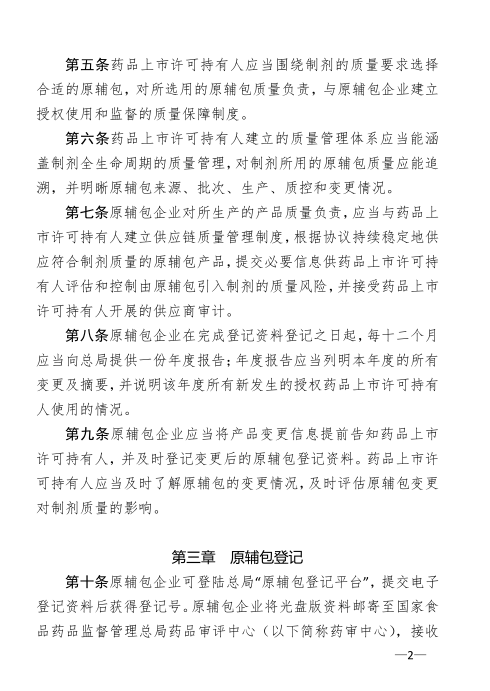 第五条药品上市许可持有人应当围绕制剂的质量要求选择合适的原辅包，对所选用的原辅包质量负责，与原辅包企业建立授权使用和监督的质量保障制度。

第六条药品上市许可持有人建立的质量管理体系应当能涵盖制剂全生命周期的质量管理，对制剂所用的原辅包质量应能追溯，并明晰原辅包来源、批次、生产、质控和变更情况。

第七条原辅包企业对所生产的产品质量负责，应当与药品上市许可持有人建立供应链质量管理制度，根据协议持续稳定地供应符合制剂质量的原辅包产品，提交必要信息供药品上市许可持有人评估和控制由原辅包引入制剂的质量风险，并接受药品上市许可持有人开展的供应商审计。

第八条原辅包企业在完成登记资料登记之日起，每十二个月应当向总局提供一份年度报告；年度报告应当列明本年度的所有变更及摘要，并说明该年度所有新发生的授权药品上市许可持有人使用的情况。

第九条原辅包企业应当将产品变更信息提前告知药品上市许可持有人，并及时登记变更后的原辅包登记资料。药品上市许可持有人应当及时了解原辅包的变更情况，及时评估原辅包变更对制剂质量的影响。

第三章　原辅包登记

第十条原辅包企业可登陆总局“原辅包登记平台”，提交电子登记资料后获得登记号。原辅包企业将光盘版资料邮寄至国家食品药品监督管理总局药品审评中心（以下简称药审中心），接收

—2—